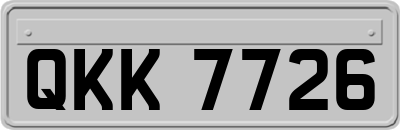 QKK 7726